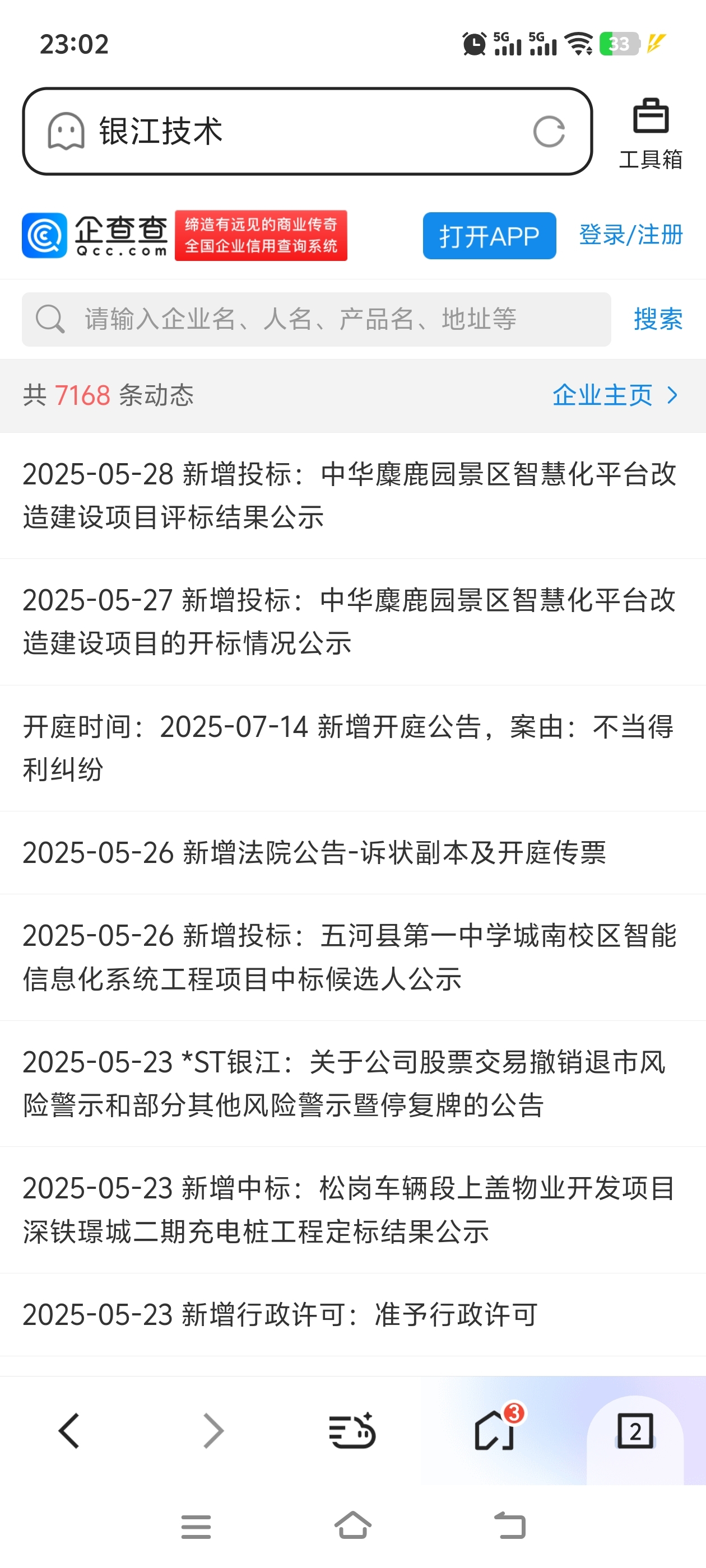 23:02 5G 5G 33

银江技术

工具箱

企查查 Qcc.com 缔造有远见的商业传奇 全国企业信用查询系统

打开APP

登录/注册

请输入企业名、人名、产品名、地址等

搜索

共 7168 条动态

企业主页 >

2025-05-28 新增投标：中华麋鹿园景区智慧化平台改造建设项目评标结果公示

2025-05-27 新增投标：中华麋鹿园景区智慧化平台改造建设项目的开标情况公示

开庭时间：2025-07-14 新增开庭公告，案由：不当得利纠纷

2025-05-26 新增法院公告-诉状副本及开庭传票

2025-05-26 新增投标：五河县第一中学城南校区智能信息化系统工程项目中标候选人公示

2025-05-23 *ST银江：关于公司股票交易撤销退市风险警示和部分其他风险警示暨停复牌的公告

2025-05-23 新增中标：松岗车辆段上盖物业开发项目深铁璟城二期充电桩工程定标结果公示

2025-05-23 新增行政许可：准予行政许可

3

2